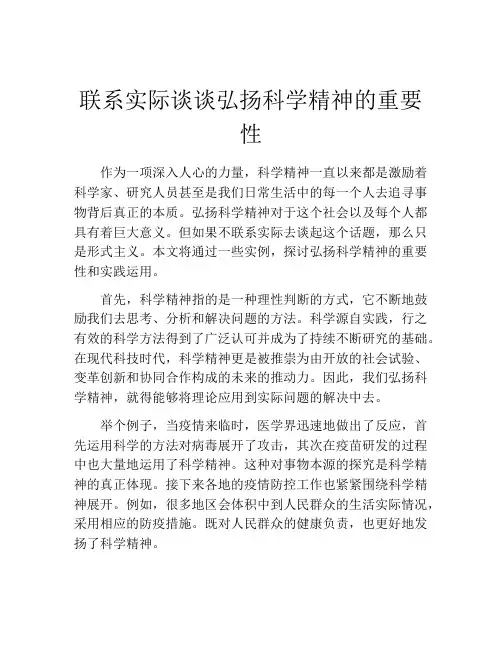 联系实际谈谈弘扬科学精神的重要性

作为一项深入人心的力量，科学精神一直以来都是激励着科学家、研究人员甚至是我们日常生活中的每一个人去追寻事物背后真正的本质。弘扬科学精神对于这个社会以及每个人都具有着巨大意义。但如果不联系实际去谈起这个话题，那么只是形式主义。本文将通过一些实例，探讨弘扬科学精神的重要性和实践运用。

首先，科学精神指的是一种理性判断的方式，它不断地鼓励我们去思考、分析和解决问题的方法。科学源自实践，行之有效的科学方法得到了广泛认可并成为了持续不断研究的基础。在现代科技时代，科学精神更是被推崇为由开放的社会试验、变革创新和协同合作构成的未来的推动力。因此，我们弘扬科学精神，就得能够将理论应用到实际问题的解决中去。

举个例子，当疫情来临时，医学界迅速地做出了反应，首先运用科学的方法对病毒展开了攻击，其次在疫苗研发的过程中也大量地运用了科学精神。这种对事物本源的探究是科学精神的真正体现。接下来各地的疫情防控工作也紧紧围绕科学精神展开。例如，很多地区会体积中到人民群众的生活实际情况，采用相应的防疫措施。既对人民群众的健康负责，也更好地发扬了科学精神。